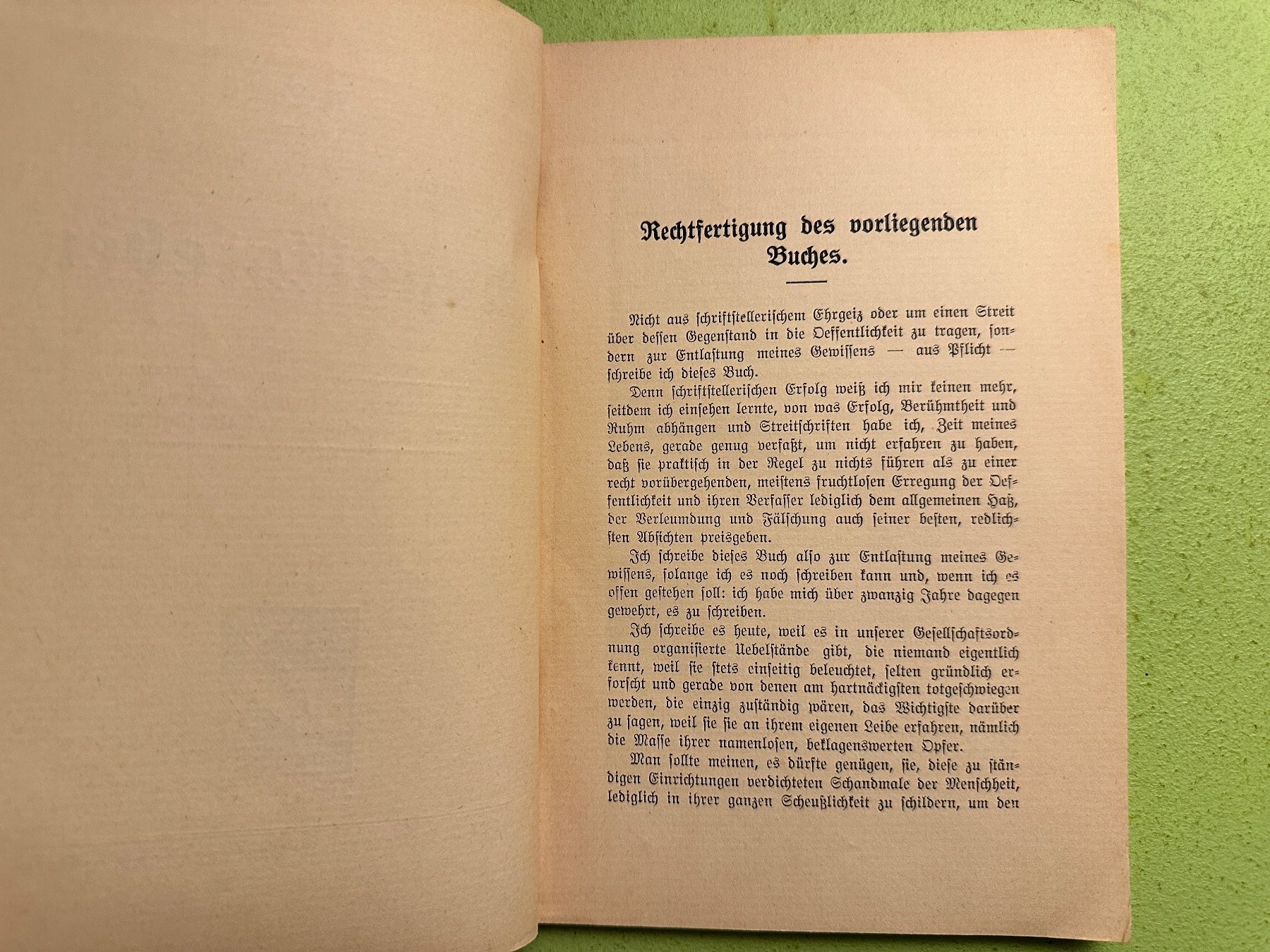 Rechtfertigung des vorliegenden Buches.

Nicht aus schriftstellerischem Ehrgeiz oder um einen Streit über dessen Gegenstand in die Oeffentlichkeit zu tragen, sondern zur Entlastung meines Gewissens — aus Pflicht — schreibe ich dieses Buch.

Denn schriftstellerischen Erfolg weiß ich mir keinen mehr, seitdem ich einsehen lernte, von was Erfolg, Berühmtheit und Ruhm abhängen und Streitschriften habe ich, Zeit meines Lebens, gerade genug verfaßt, um nicht erfahren zu haben, daß sie praktisch in der Regel zu nichts führen als zu einer recht vorübergehenden, meistens fruchtlosen Erregung der Oeffentlichkeit und ihren Verfasser lediglich dem allgemeinen Haß, der Verleumdung und Fälschung auch seiner besten, redlichsten Absichten preisgeben.

Ich schreibe dieses Buch also zur Entlastung meines Gewissens, solange ich es noch schreiben kann und, wenn ich es offen gestehen soll: ich habe mich über zwanzig Jahre dagegen gewehrt, es zu schreiben.

Ich schreibe es heute, weil es in unserer Gesellschaftsordnung organisierte Uebelstände gibt, die niemand eigentlich kennt, weil sie stets einseitig beleuchtet, selten gründlich erforscht und gerade von denen am hartnäckigsten totgeschwiegen werden, die einzig zuständig wären, das Wichtigste darüber zu sagen, weil sie sie an ihrem eigenen Leibe erfahren, nämlich die Masse ihrer namenlosen, beklagenswerten Opfer.

Man sollte meinen, es dürfte genügen, sie, diese zu ständigen Einrichtungen verdichteten Schandmale der Menschheit, lediglich in ihrer ganzen Scheußlichkeit zu schildern, um den